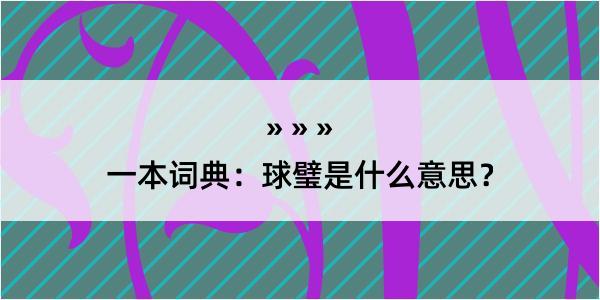 » » »

一本词典：球璧是什么意思？